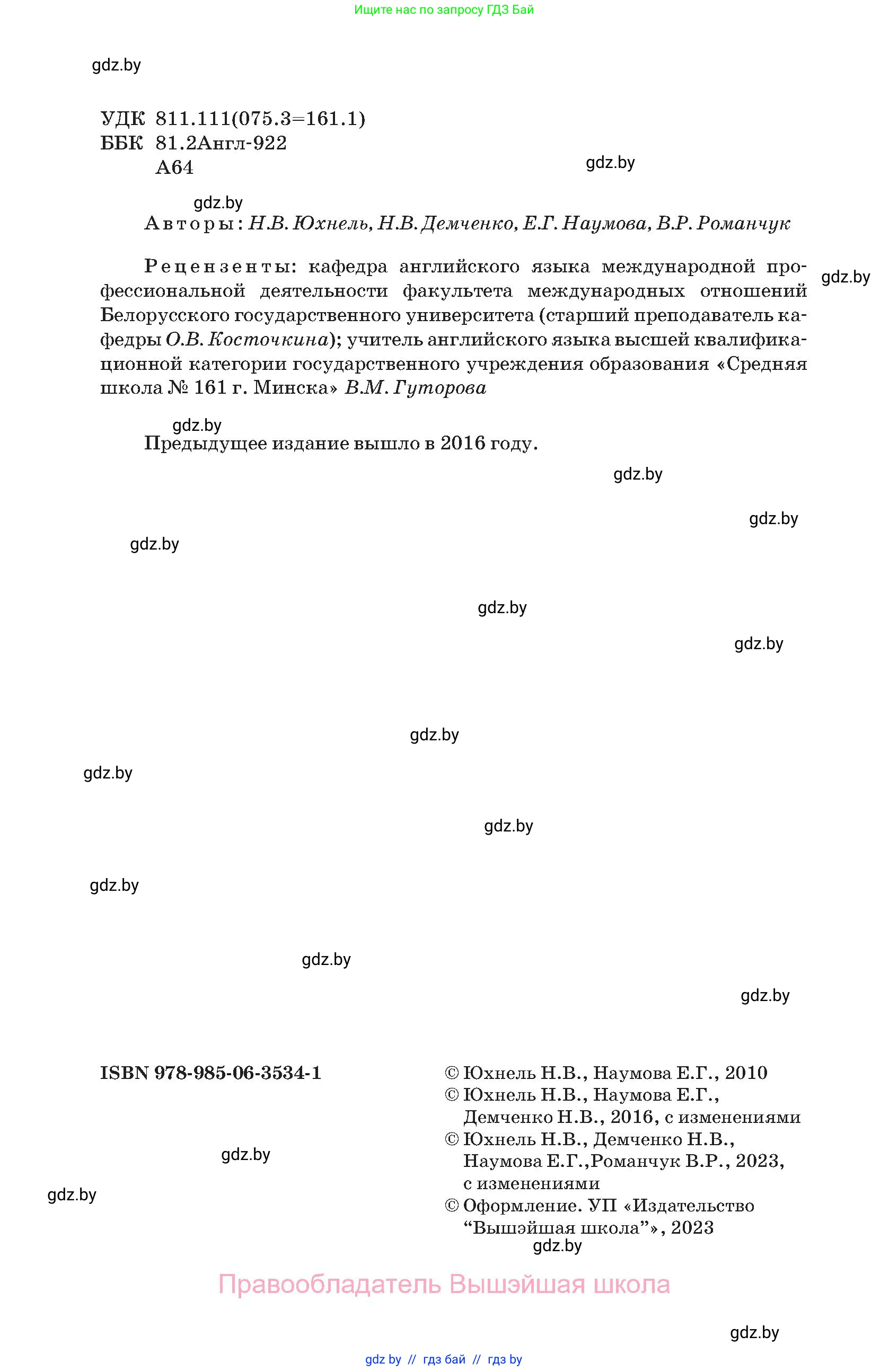 Ищите нас по запросу ГДЗ Бай

gdz.by

УДК 811.111(075.3=161.1)
ББК 81.2Англ-922
А64

gdz.by

gdz.by

Авторы: Н.В. Юхнель, Н.В. Демченко, Е.Г. Наумова, В.Р. Романчук

Рецензенты: кафедра английского языка международной профессиональной деятельности факультета международных отношений Белорусского государственного университета (старший преподаватель кафедры О.В. Косточкина); учитель английского языка высшей квалификационной категории государственного учреждения образования «Средняя школа № 161 г. Минска» В.М. Гуторова

gdz.by

gdz.by

Предыдущее издание вышло в 2016 году.

gdz.by

gdz.by

gdz.by

gdz.by

gdz.by

gdz.by

gdz.by

gdz.by

gdz.by

gdz.by

gdz.by

ISBN 978-985-06-3534-1

© Юхнель Н.В., Наумова Е.Г., 2010
© Юхнель Н.В., Наумова Е.Г., Демченко Н.В., 2016, с изменениями
© Юхнель Н.В., Демченко Н.В., Наумова Е.Г.,Романчук В.Р., 2023, с изменениями
© Оформление. УП «Издательство “Вышэйшая школа”», 2023

gdz.by

gdz.by

gdz.by

Правообладатель Вышэйшая школа

gdz.by

gdz by // гдз бай // гдз by